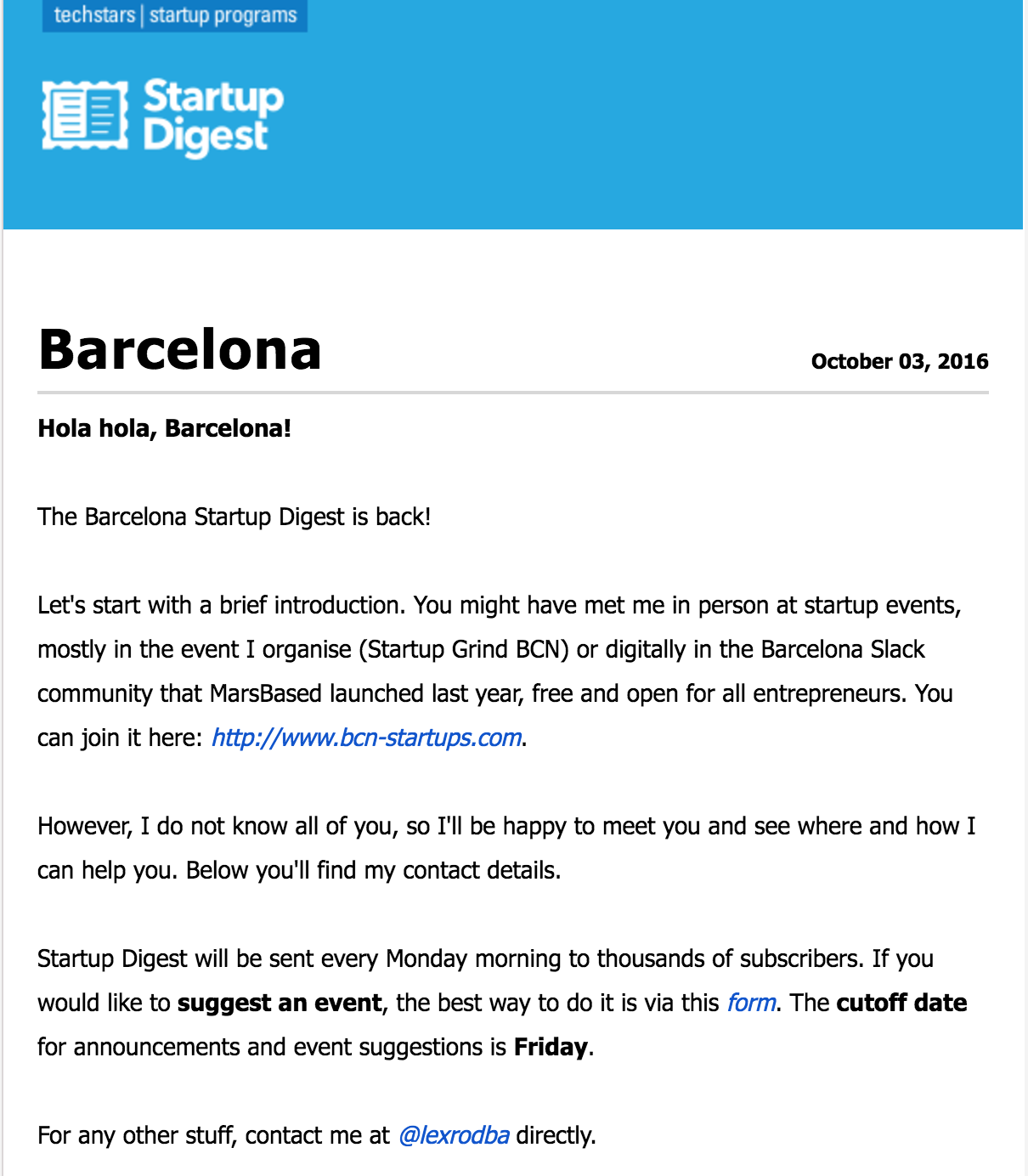 techstars | startup programs

Startup Digest

Barcelona

October 03, 2016

Hola hola, Barcelona!

The Barcelona Startup Digest is back!

Let's start with a brief introduction. You might have met me in person at startup events, mostly in the event I organise (Startup Grind BCN) or digitally in the Barcelona Slack community that MarsBased launched last year, free and open for all entrepreneurs. You can join it here: http://www.bcn-startups.com.

However, I do not know all of you, so I'll be happy to meet you and see where and how I can help you. Below you'll find my contact details.

Startup Digest will be sent every Monday morning to thousands of subscribers. If you would like to suggest an event, the best way to do it is via this form. The cutoff date for announcements and event suggestions is Friday.

For any other stuff, contact me at @lexrodba directly.